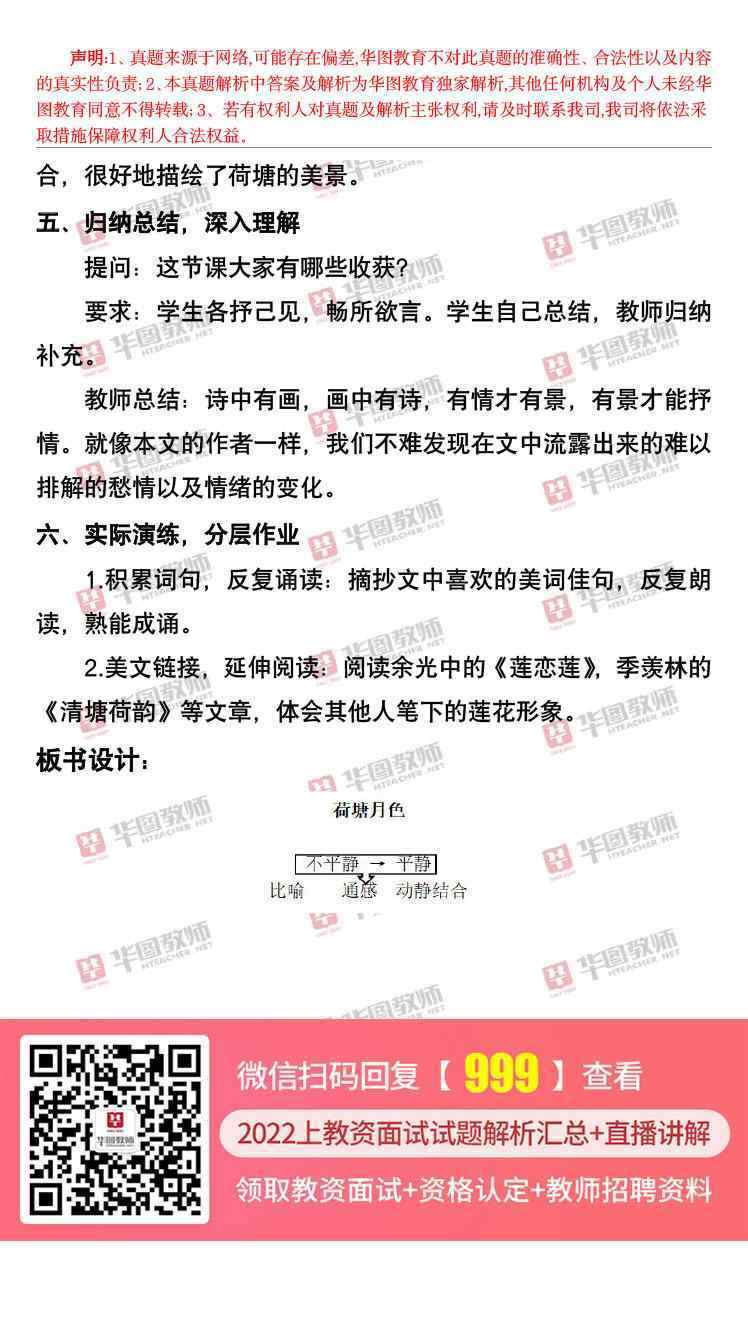 声明:1、真题来源于网络,可能存在偏差,华图教育不对此真题的准确性、合法性以及内容的真实性负责;2、本真题解析中答案及解析为华图教育独家解析,其他任何机构及个人未经华图教育同意不得转载;3、若有权利人对真题及解析主张权利,请及时联系我司,我司将依法采取措施保障权利人合法权益。

合，很好地描绘了荷塘的美景。

五、归纳总结，深入理解

提问：这节课大家有哪些收获？

要求：学生各抒己见，畅所欲言。学生自己总结，教师归纳补充。

教师总结：诗中有画，画中有诗，有情才有景，有景才能抒情。就像本文的作者一样，我们不难发现在文中流露出来的难以排解的愁情以及情绪的变化。

六、实际演练，分层作业

1.积累词句，反复诵读：摘抄文中喜欢的美词佳句，反复朗读，熟能成诵。

2.美文链接，延伸阅读：阅读余光中的《莲恋莲》，季羡林的《清塘荷韵》等文章，体会其他人笔下的莲花形象。

板书设计：

荷塘月色

不平静 → 平静

比喻 通感 动静结合

微信扫码回复【999】查看

2022上教资面试试题解析汇总+直播讲解

领取教资面试+资格认定+教师招聘资料

华图教师 HTEACHER.NET